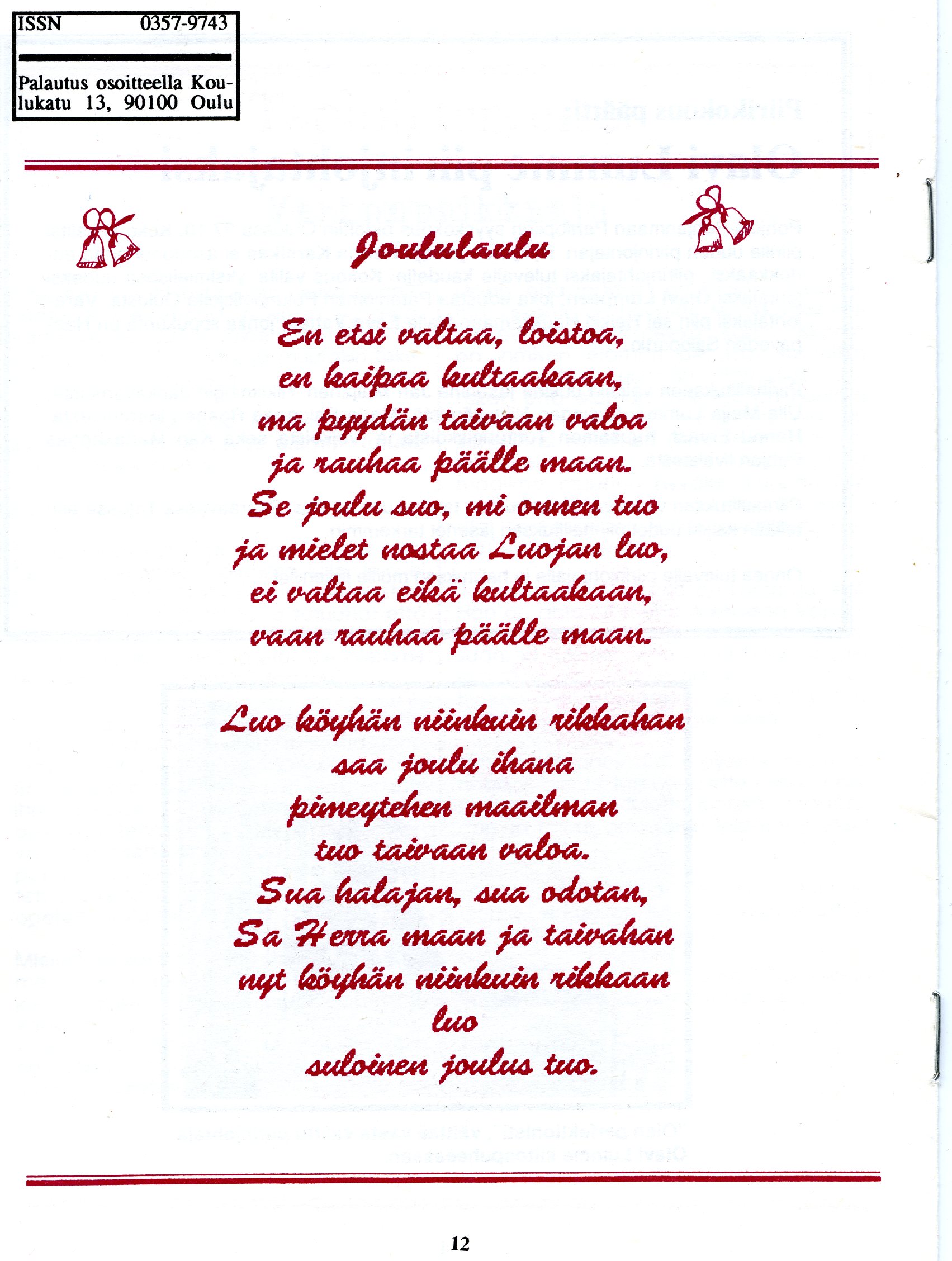 ISSN 0357-9743

Palautus osoitteella Koulukatu 13, 90100 Oulu

Joululaulu

En etsi valtaa, loistoa,
en kaipaa kultaakaan,
ma pyydän taivaan valoa
ja rauhaa päälle maan.
Se joulu suo, mi onnen tuo
ja mielet nostaa Luojan luo,
ei valtaa eikä kultaakaan,
vaan rauhaa päälle maan.

Luo köyhän niinkuin rikkahan
saa joulu ihana
pimeytehen maailman
tuo taivaan valoa.
Sua halajan, sua odotan,
Sa Herra maan ja taivahan
nyt köyhän niinkuin rikkaan
luo
suloinen joulus tuo.

12